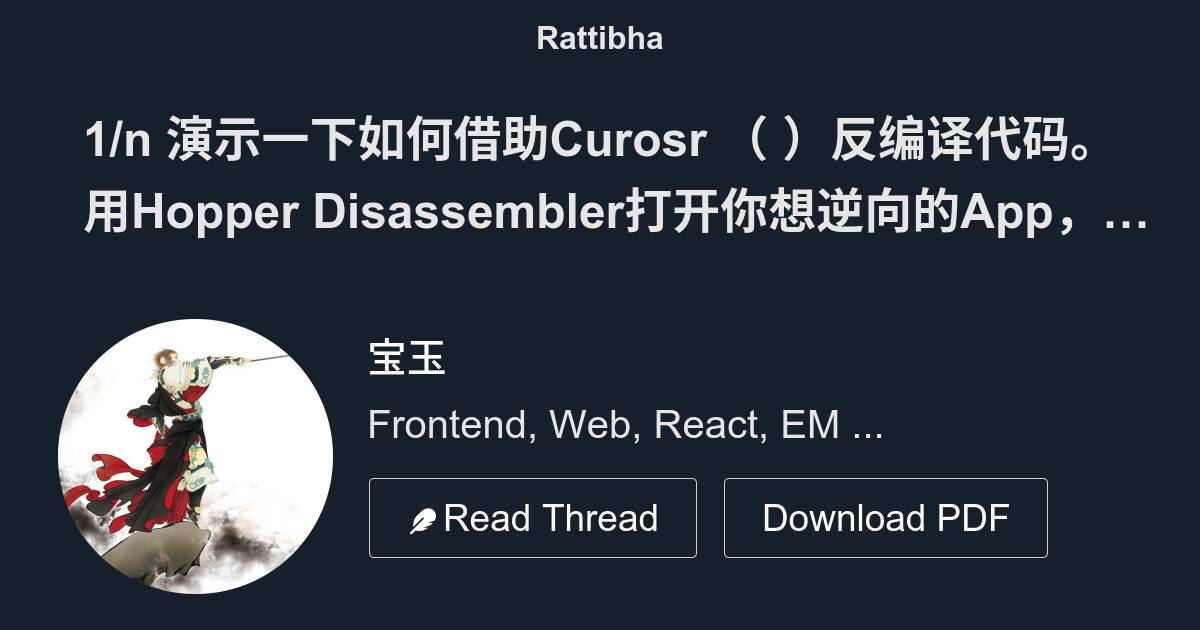 Rattibha

1/n 演示一下如何借助Curosr （ ）反编译代码。用Hopper Disassembler打开你想逆向的App，…

宝玉

Frontend, Web, React, EM ...

Read Thread

Download PDF